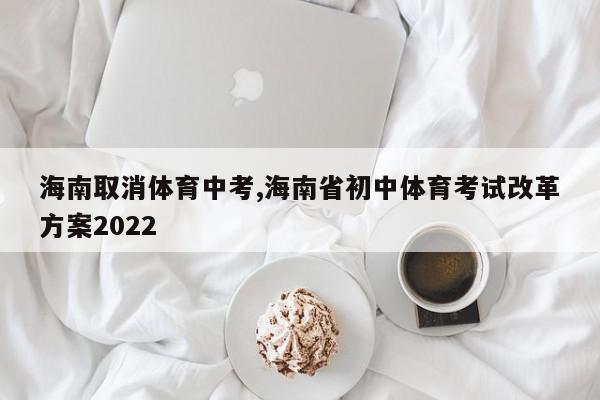 海南取消体育中考,海南省初中体育考试改革方案2022